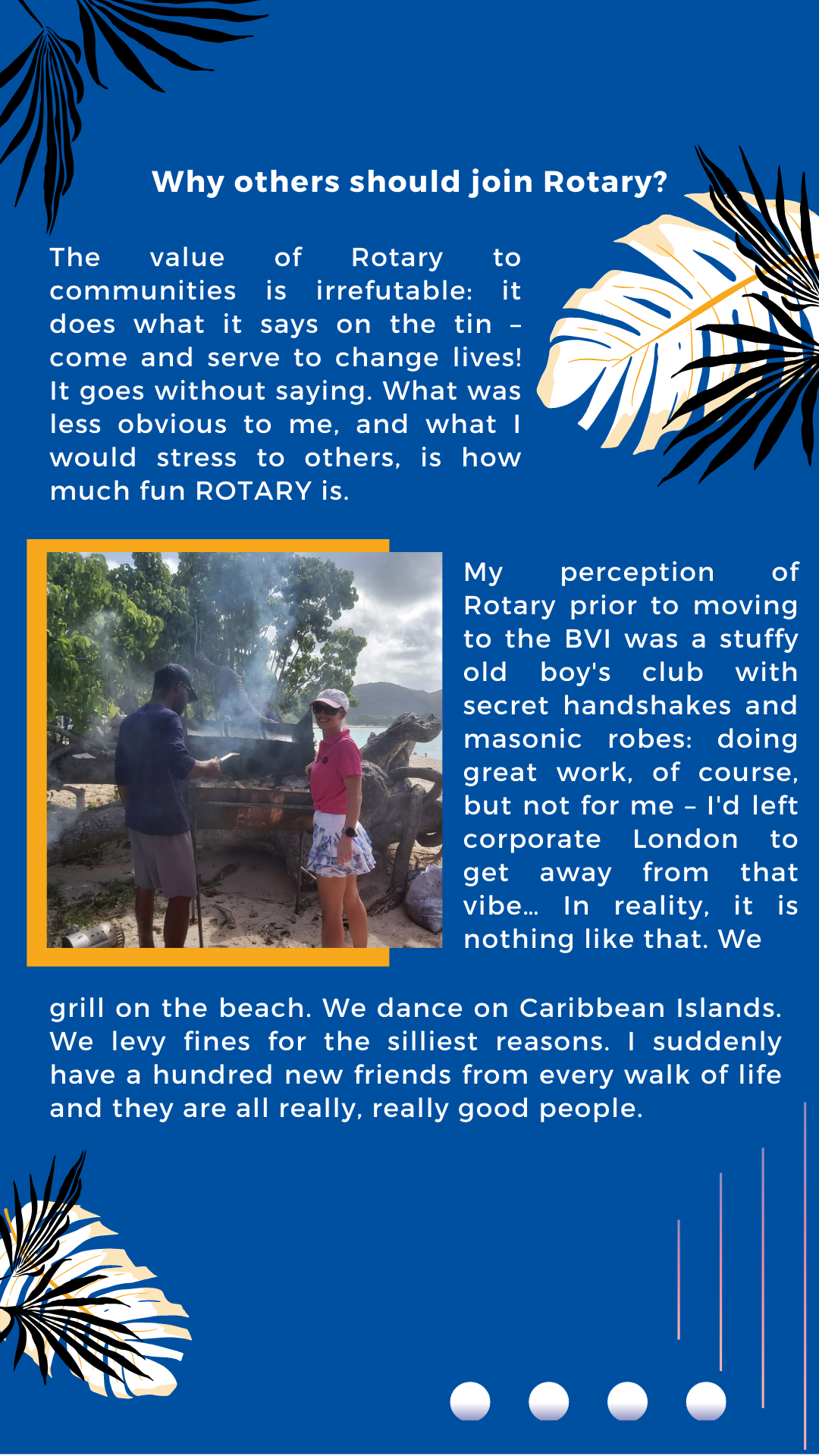 Why others should join Rotary?

The value of Rotary to communities is irrefutable: it does what it says on the tin – come and serve to change lives! It goes without saying. What was less obvious to me, and what I would stress to others, is how much fun ROTARY is.

My perception of Rotary prior to moving to the BVI was a stuffy old boy's club with secret handshakes and masonic robes: doing great work, of course, but not for me – I'd left corporate London to get away from that vibe... In reality, it is nothing like that. We grill on the beach. We dance on Caribbean Islands. We levy fines for the silliest reasons. I suddenly have a hundred new friends from every walk of life and they are all really, really good people.